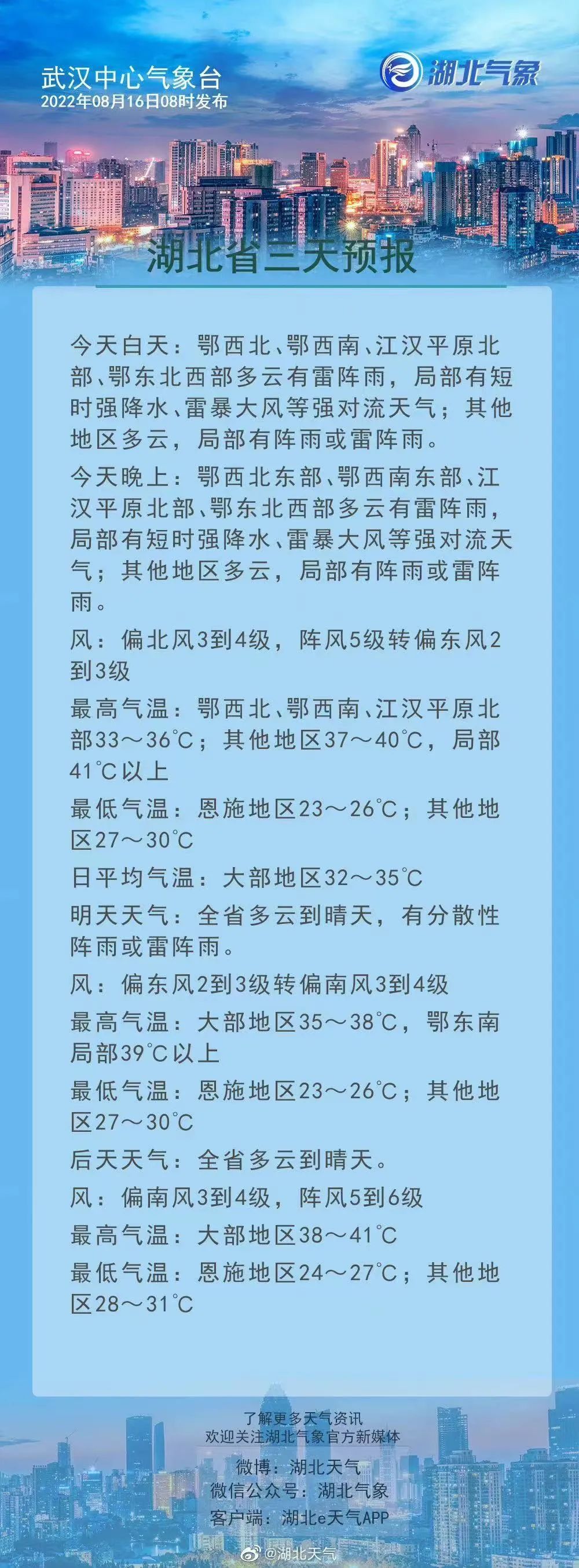 武汉中心气象台
2022年08月16日08时发布

湖北气象

湖北省三天预报

今天白天：鄂西北、鄂西南、江汉平原北部、鄂东北西部多云有雷阵雨，局部有短时强降水、雷暴大风等强对流天气；其他地区多云，局部有阵雨或雷阵雨。

今天晚上：鄂西北东部、鄂西南东部、江汉平原北部、鄂东北西部多云有雷阵雨，局部有短时强降水、雷暴大风等强对流天气；其他地区多云，局部有阵雨或雷阵雨。

风：偏北风3到4级，阵风5级转偏东风2到3级

最高气温：鄂西北、鄂西南、江汉平原北部33～36℃；其他地区37～40℃，局部41℃以上

最低气温：恩施地区23～26℃；其他地区27～30℃

日平均气温：大部地区32～35℃

明天天气：全省多云到晴天，有分散性阵雨或雷阵雨。

风：偏东风2到3级转偏南风3到4级

最高气温：大部地区35～38℃，鄂东南局部39℃以上

最低气温：恩施地区23～26℃；其他地区27～30℃

后天天气：全省多云到晴天。

风：偏南风3到4级，阵风5到6级

最高气温：大部地区38～41℃

最低气温：恩施地区24～27℃；其他地区28～31℃

了解更多天气资讯
欢迎关注湖北气象官方新媒体
微博：湖北天气
微信公众号：湖北气象
客户端：湖北e天气APP

@湖北天气